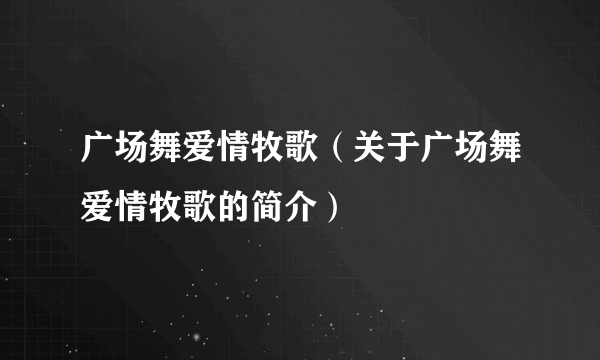 广场舞爱情牧歌（关于广场舞爱情牧歌的简介）